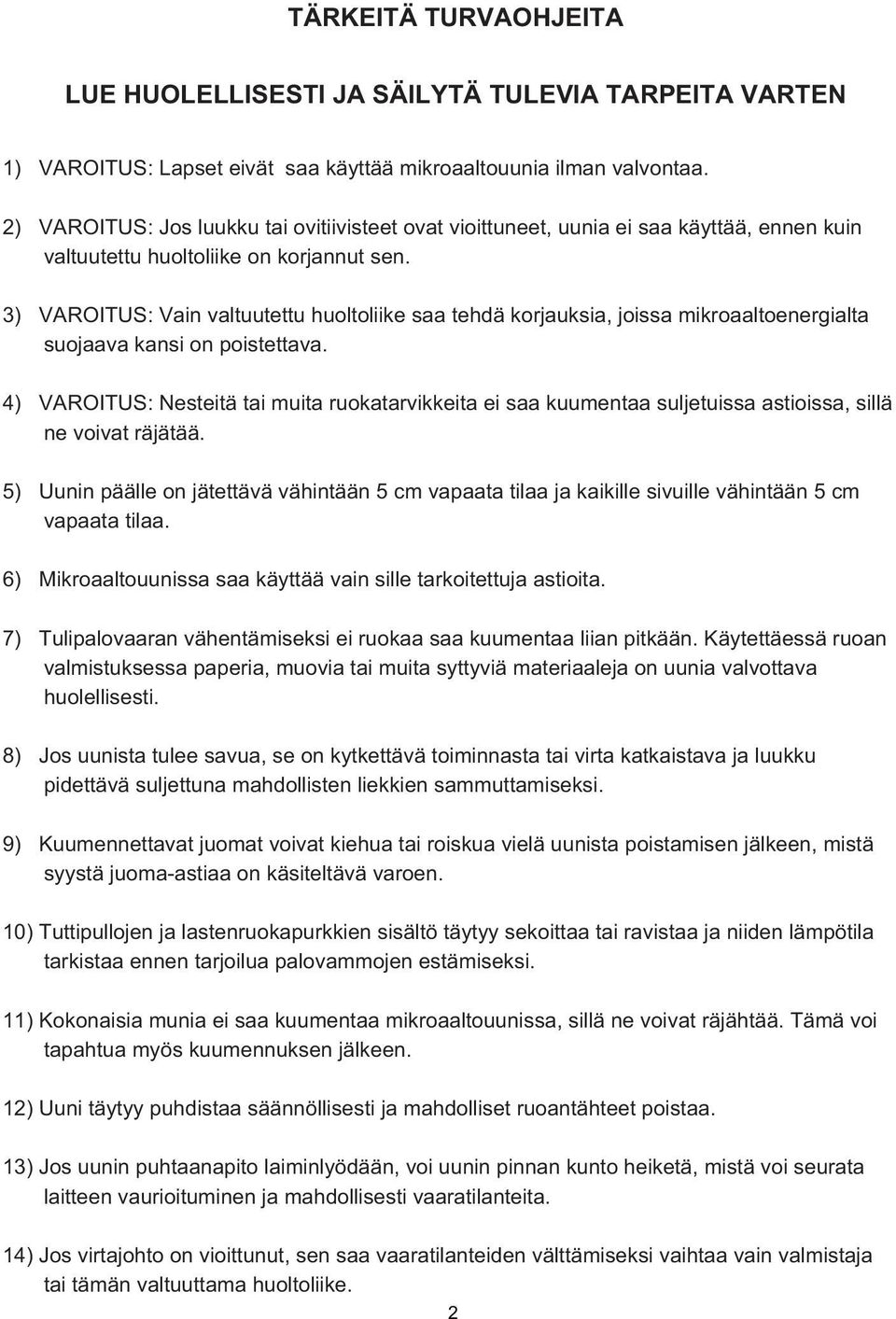 TÄRKEITÄ TURVAOHJEITA

LUE HUOLELLISESTI JA SÄILYTÄ TULEVIA TARPEITA VARTEN

1) VAROITUS: Lapset eivät saa käyttää mikroaaltouunia ilman valvontaa.

2) VAROITUS: Jos luukku tai ovitiivisteet ovat vioittuneet, uunia ei saa käyttää, ennen kuin valtuutettu huoltoliike on korjannut sen.

3) VAROITUS: Vain valtuutettu huoltoliike saa tehdä korjauksia, joissa mikroaaltoenergialta suojaava kansi on poistettava.

4) VAROITUS: Nesteitä tai muita ruokatarvikkeita ei saa kuumentaa suljetuissa astioissa, sillä ne voivat räjätää.

5) Uunin päälle on jätettävä vähintään 5 cm vapaata tilaa ja kaikille sivuille vähintään 5 cm vapaata tilaa.

6) Mikroaaltouunissa saa käyttää vain sille tarkoitettuja astioita.

7) Tulipalovaaran vähentämiseksi ei ruokaa saa kuumentaa liian pitkään. Käytettäessä ruoan valmistuksessa paperia, muovia tai muita syttyviä materiaaleja on uunia valvottava huolellisesti.

8) Jos uunista tulee savua, se on kytkettävä toiminnasta tai virta katkaistava ja luukku pidettävä suljettuna mahdollisten liekkien sammuttamiseksi.

9) Kuumennettavat juomat voivat kiehua tai roiskua vielä uunista poistamisen jälkeen, mistä syystä juoma-astiaa on käsiteltävä varoen.

10) Tuttipullojen ja lastenruokapurkkien sisältö täytyy sekoittaa tai ravistaa ja niiden lämpötila tarkistaa ennen tarjoilua palovammojen estämiseksi.

11) Kokonaisia munia ei saa kuumentaa mikroaaltouunissa, sillä ne voivat räjähtää. Tämä voi tapahtua myös kuumennuksen jälkeen.

12) Uuni täytyy puhdistaa säännöllisesti ja mahdolliset ruoantähteet poistaa.

13) Jos uunin puhtaanapito laiminlyödään, voi uunin pinnan kunto heiketä, mistä voi seurata laitteen vaurioituminen ja mahdollisesti vaaratilanteita.

14) Jos virtajohto on vioittunut, sen saa vaaratilanteiden välttämiseksi vaihtaa vain valmistaja tai tämän valtuuttama huoltoliike.

2